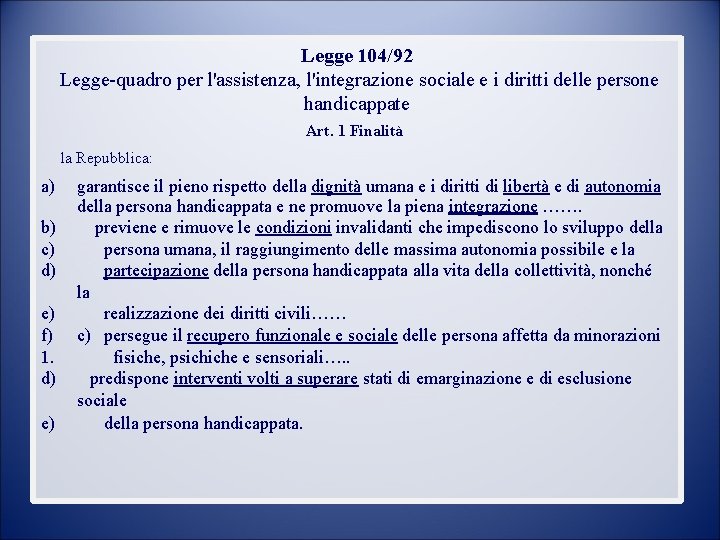 Legge 104/92
Legge-quadro per l'assistenza, l'integrazione sociale e i diritti delle persone handicappate
Art. 1 Finalità

la Repubblica:

a) garantisce il pieno rispetto della dignità umana e i diritti di libertà e di autonomia della persona handicappata e ne promuove la piena integrazione …….
b) previene e rimuove le condizioni invalidanti che impediscono lo sviluppo della
c) persona umana, il raggiungimento delle massima autonomia possibile e la
d) partecipazione della persona handicappata alla vita della collettività, nonché la
e) realizzazione dei diritti civili……
f) c) persegue il recupero funzionale e sociale delle persona affetta da minorazioni
1. fisiche, psichiche e sensoriali…..
d) predispone interventi volti a superare stati di emarginazione e di esclusione sociale
e) della persona handicappata.